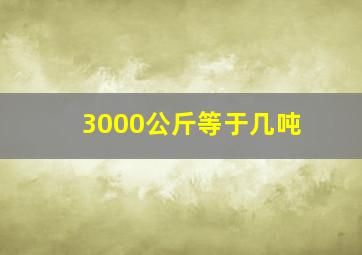 3000公斤等于几吨